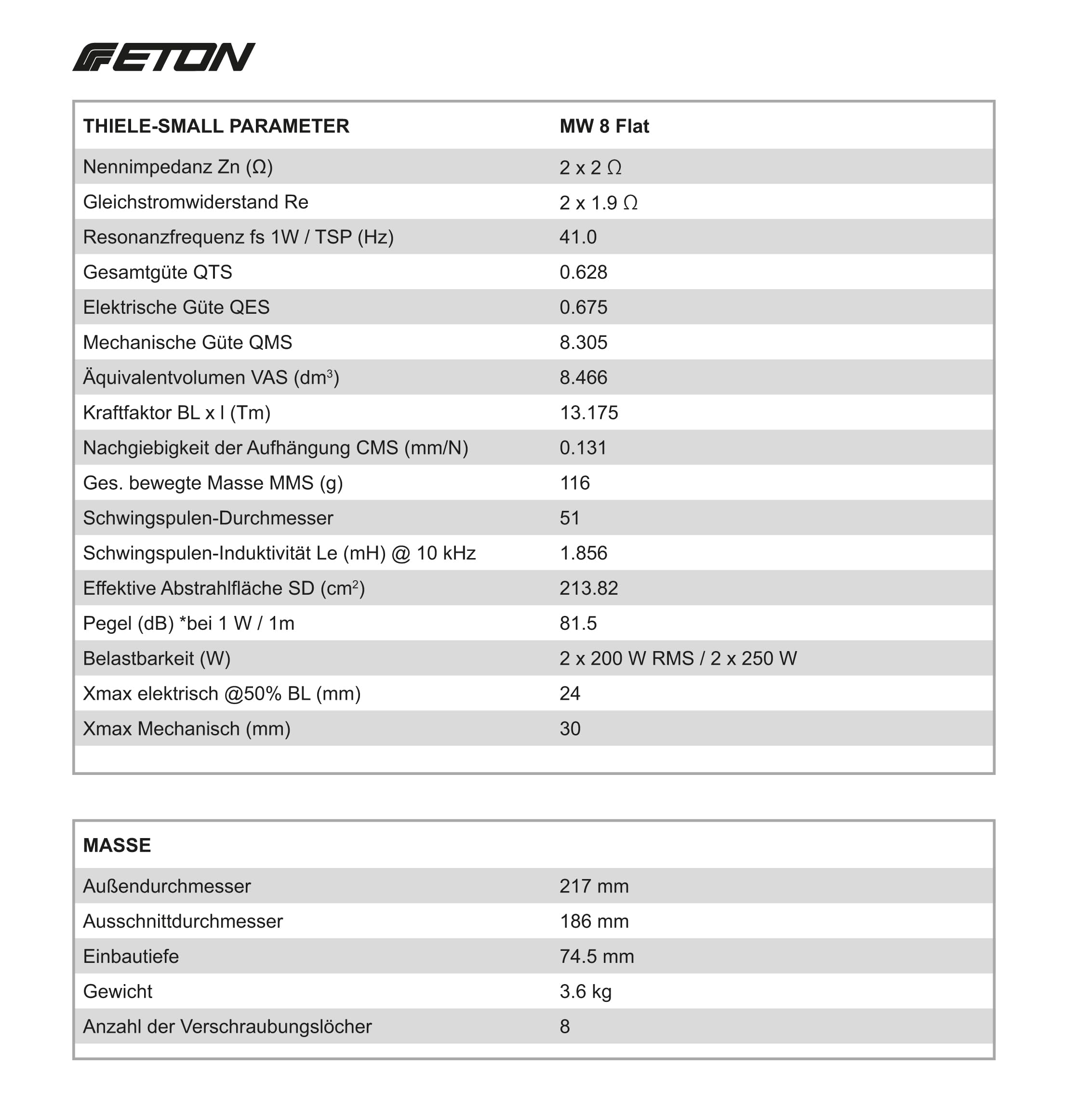 ETON

| THIELE-SMALL PARAMETER | MW 8 Flat |
|---|---|
| Nennimpedanz Zn (Ω) | 2 x 2 Ω |
| Gleichstromwiderstand Re | 2 x 1.9 Ω |
| Resonanzfrequenz fs 1W / TSP (Hz) | 41.0 |
| Gesamtgüte QTS | 0.628 |
| Elektrische Güte QES | 0.675 |
| Mechanische Güte QMS | 8.305 |
| Äquivalentvolumen VAS ($dm^3$) | 8.466 |
| Kraftfaktor BL x l (Tm) | 13.175 |
| Nachgiebigkeit der Aufhängung CMS (mm/N) | 0.131 |
| Ges. bewegte Masse MMS (g) | 116 |
| Schwingspulen-Durchmesser | 51 |
| Schwingspulen-Induktivität Le (mH) @ 10 kHz | 1.856 |
| Effektive Abstrahlfläche SD ($cm^2$) | 213.82 |
| Pegel (dB) *bei 1 W / 1m | 81.5 |
| Belastbarkeit (W) | 2 x 200 W RMS / 2 x 250 W |
| Xmax elektrisch @50% BL (mm) | 24 |
| Xmax Mechanisch (mm) | 30 |

| MASSE | |
|---|---|
| Außendurchmesser | 217 mm |
| Ausschnittdurchmesser | 186 mm |
| Einbautiefe | 74.5 mm |
| Gewicht | 3.6 kg |
| Anzahl der Verschraubungslöcher | 8 |